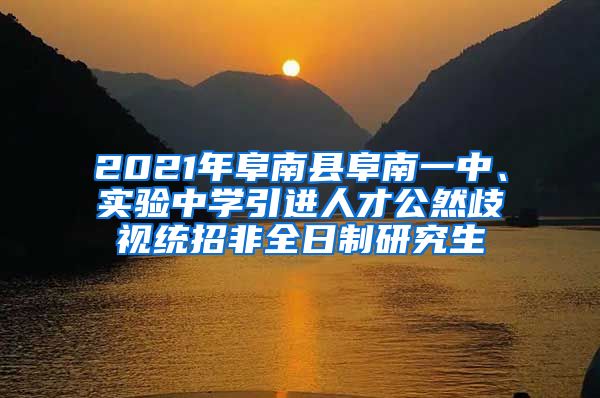 2021年阜南县阜南一中、实验中学引进人才公然歧视统招非全日制研究生